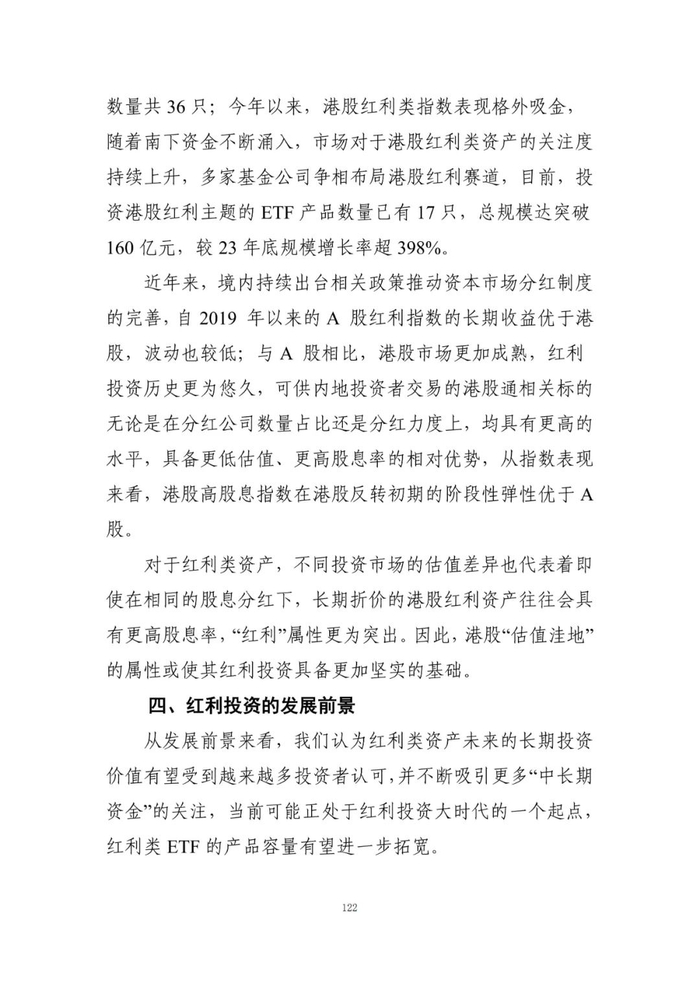 数量共 36 只；今年以来，港股红利类指数表现格外吸金，随着南下资金不断涌入，市场对于港股红利类资产的关注度持续上升，多家基金公司争相布局港股红利赛道，目前，投资港股红利主题的 ETF 产品数量已有 17 只，总规模达突破 160 亿元，较 23 年底规模增长率超 398%。

近年来，境内持续出台相关政策推动资本市场分红制度的完善，自 2019 年以来的 A 股红利指数的长期收益优于港股，波动也较低；与 A 股相比，港股市场更加成熟，红利投资历史更为悠久，可供内地投资者交易的港股通相关标的无论是在分红公司数量占比还是分红力度上，均具有更高的水平，具备更低估值、更高股息率的相对优势，从指数表现来看，港股高股息指数在港股反转初期的阶段性弹性优于 A 股。

对于红利类资产，不同投资市场的估值差异也代表着即使在相同的股息分红下，长期折价的港股红利资产往往会具有更高股息率，“红利”属性更为突出。因此，港股“估值洼地”的属性或使其红利投资具备更加坚实的基础。

四、红利投资的发展前景

从发展前景来看，我们认为红利类资产未来的长期投资价值有望受到越来越多投资者认可，并不断吸引更多“中长期资金”的关注，当前可能正处于红利投资大时代的一个起点，红利类 ETF 的产品容量有望进一步拓宽。

122